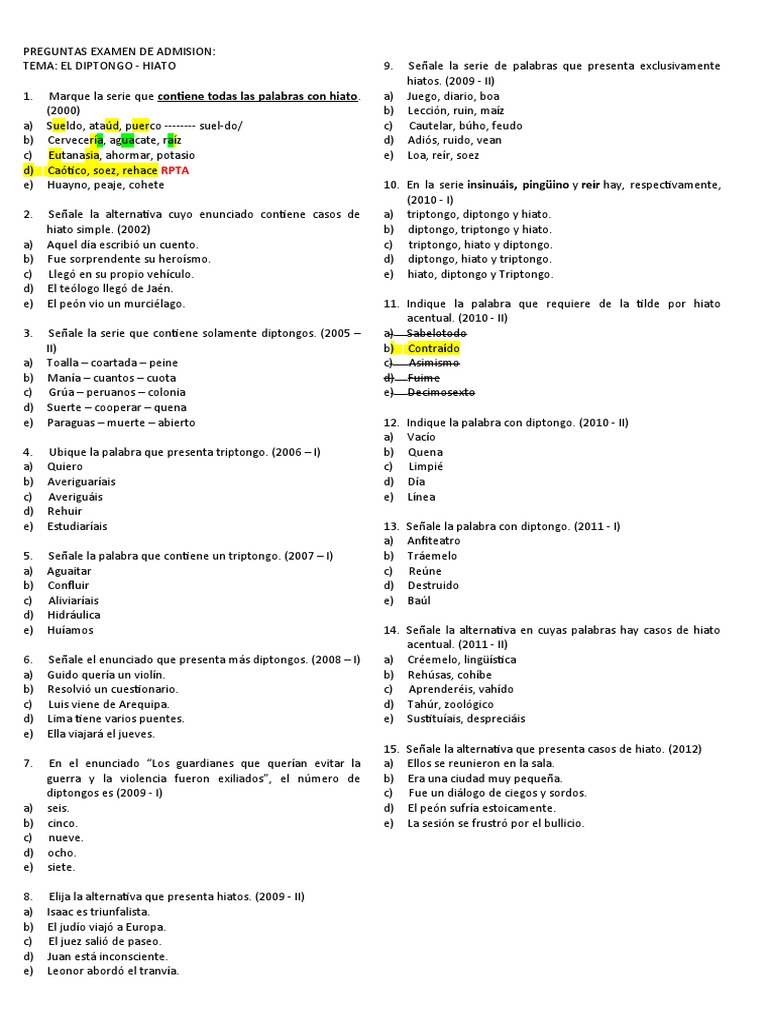 PREGUNTAS EXAMEN DE ADMISION:
TEMA: EL DIPTONGO - HIATO

1. Marque la serie que contiene todas las palabras con hiato. (2000)
a) Sueldo, ataúd, puerco -------- suel-do/
b) Cervecería, aguacate, raíz
c) Eutanasia, ahormar, potasio
d) Caótico, soez, rehace RPTA
e) Huayno, peaje, cohete

2. Señale la alternativa cuyo enunciado contiene casos de hiato simple. (2002)
a) Aquel día escribió un cuento.
b) Fue sorprendente su heroísmo.
c) Llegó en su propio vehículo.
d) El teólogo llegó de Jaén.
e) El peón vio un murciélago.

3. Señale la serie que contiene solamente diptongos. (2005 – II)
a) Toalla – coartada – peine
b) Manía – cuantos – cuota
c) Grúa – peruanos – colonia
d) Suerte – cooperar – quena
e) Paraguas – muerte – abierto

4. Ubique la palabra que presenta triptongo. (2006 – I)
a) Quiero
b) Averiguaríais
c) Averiguáis
d) Rehuir
e) Estudiaríais

5. Señale la palabra que contiene un triptongo. (2007 – I)
a) Aguaitar
b) Confluir
c) Aliviaríais
d) Hidráulica
e) Huíamos

6. Señale el enunciado que presenta más diptongos. (2008 – I)
a) Guido quería un violín.
b) Resolvió un cuestionario.
c) Luis viene de Arequipa.
d) Lima tiene varios puentes.
e) Ella viajará el jueves.

7. En el enunciado "Los guardianes que querían evitar la guerra y la violencia fueron exiliados", el número de diptongos es (2009 - I)
a) seis.
b) cinco.
c) nueve.
d) ocho.
e) siete.

8. Elija la alternativa que presenta hiatos. (2009 - II)
a) Isaac es triunfalista.
b) El judío viajó a Europa.
c) El juez salió de paseo.
d) Juan está inconsciente.
e) Leonor abordó el tranvía.

9. Señale la serie de palabras que presenta exclusivamente hiatos. (2009 - II)
a) Juego, diario, boa
b) Lección, ruin, maíz
c) Cautelar, búho, feudo
d) Adiós, ruido, vean
e) Loa, reír, soez

10. En la serie insinuáis, pingüino y reír hay, respectivamente, (2010 - I)
a) triptongo, diptongo y hiato.
b) diptongo, triptongo y hiato.
c) triptongo, hiato y diptongo.
d) diptongo, hiato y triptongo.
e) hiato, diptongo y Triptongo.

11. Indique la palabra que requiere de la tilde por hiato acentual. (2010 - II)
a) Sabelotodo
b) Contraído
c) Asimismo
d) Fuime
e) Decimosexto

12. Indique la palabra con diptongo. (2010 - II)
a) Vacío
b) Quena
c) Limpié
d) Día
e) Línea

13. Señale la palabra con diptongo. (2011 - I)
a) Anfiteatro
b) Tráemelo
c) Reúne
d) Destruido
e) Baúl

14. Señale la alternativa en cuyas palabras hay casos de hiato acentual. (2011 - II)
a) Créemelo, lingüística
b) Rehúsas, cohíbe
c) Aprenderéis, vahído
d) Tahúr, zoológico
e) Sustituíais, despreciáis

15. Señale la alternativa que presenta casos de hiato. (2012)
a) Ellos se reunieron en la sala.
b) Era una ciudad muy pequeña.
c) Fue un diálogo de ciegos y sordos.
d) El peón sufría estoicamente.
e) La sesión se frustró por el bullicio.